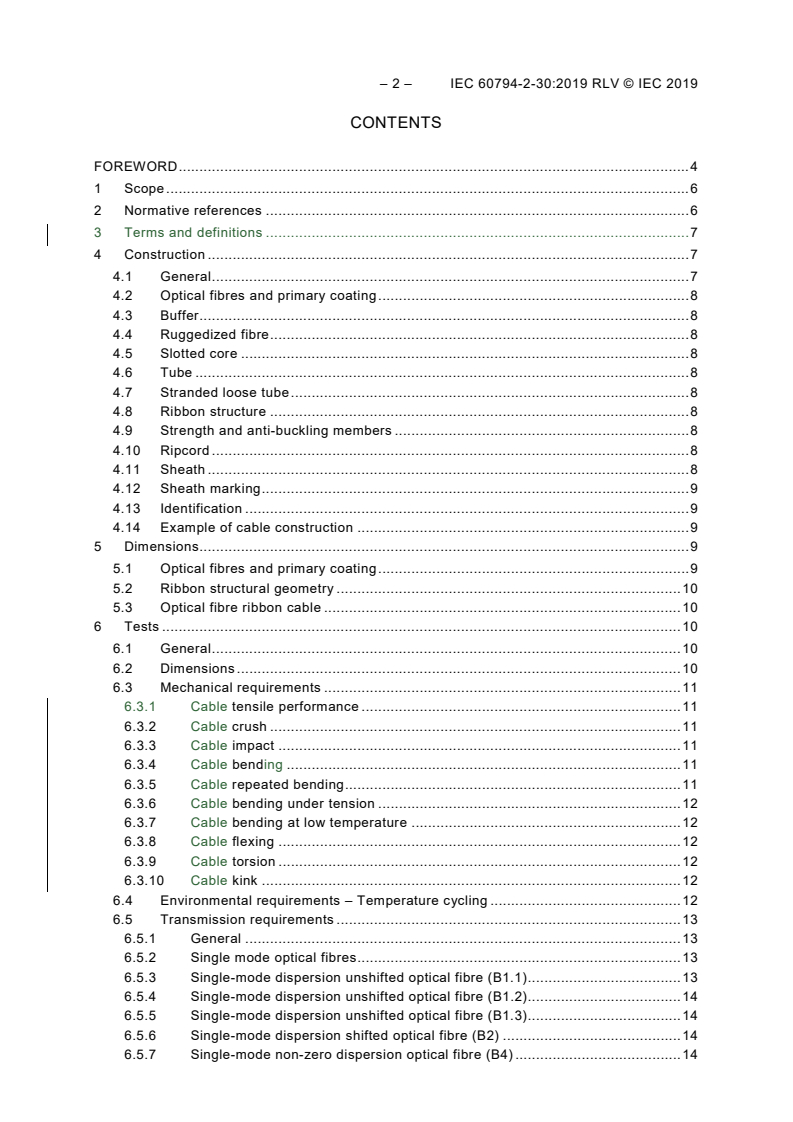 – 2 – IEC 60794-2-30:2019 RLV © IEC 2019

CONTENTS

FOREWORD 4
1 Scope 6
2 Normative references 6
3 Terms and definitions 7
4 Construction 7
4.1 General 7
4.2 Optical fibres and primary coating 8
4.3 Buffer 8
4.4 Ruggedized fibre 8
4.5 Slotted core 8
4.6 Tube 8
4.7 Stranded loose tube 8
4.8 Ribbon structure 8
4.9 Strength and anti-buckling members 8
4.10 Ripcord 8
4.11 Sheath 8
4.12 Sheath marking 9
4.13 Identification 9
4.14 Example of cable construction 9
5 Dimensions 9
5.1 Optical fibres and primary coating 9
5.2 Ribbon structural geometry 10
5.3 Optical fibre ribbon cable 10
6 Tests 10
6.1 General 10
6.2 Dimensions 10
6.3 Mechanical requirements 11
6.3.1 Cable tensile performance 11
6.3.2 Cable crush 11
6.3.3 Cable impact 11
6.3.4 Cable bending 11
6.3.5 Cable repeated bending 11
6.3.6 Cable bending under tension 12
6.3.7 Cable bending at low temperature 12
6.3.8 Cable flexing 12
6.3.9 Cable torsion 12
6.3.10 Cable kink 12
6.4 Environmental requirements – Temperature cycling 12
6.5 Transmission requirements 13
6.5.1 General 13
6.5.2 Single mode optical fibres 13
6.5.3 Single-mode dispersion unshifted optical fibre (B1.1) 13
6.5.4 Single-mode dispersion unshifted optical fibre (B1.2) 14
6.5.5 Single-mode dispersion unshifted optical fibre (B1.3) 14
6.5.6 Single-mode dispersion shifted optical fibre (B2) 14
6.5.7 Single-mode non-zero dispersion optical fibre (B4) 14